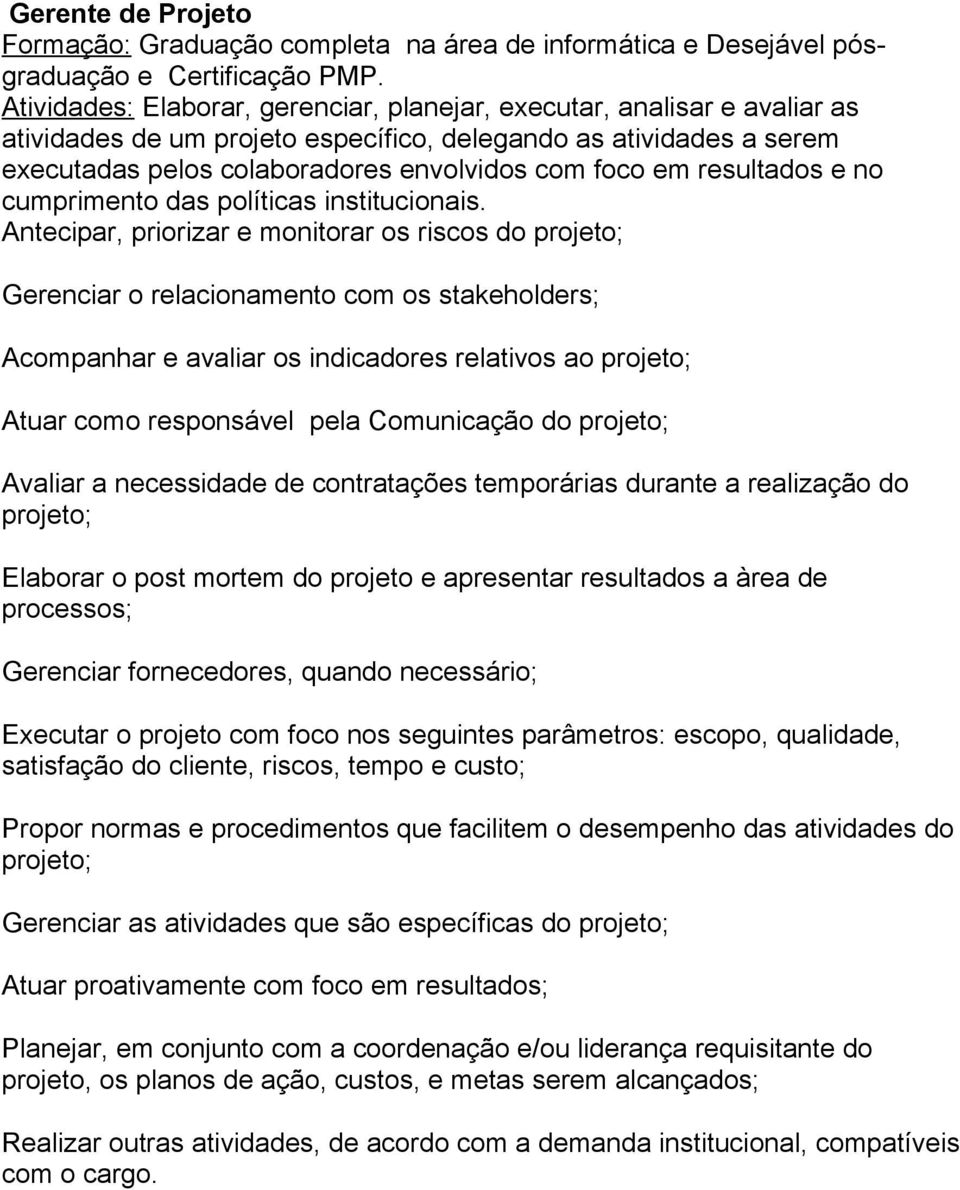 Gerente de Projeto
Formação: Graduação completa na área de informática e Desejável pós-graduação e Certificação PMP.
Atividades: Elaborar, gerenciar, planejar, executar, analisar e avaliar as atividades de um projeto específico, delegando as atividades a serem executadas pelos colaboradores envolvidos com foco em resultados e no cumprimento das políticas institucionais.
Antecipar, priorizar e monitorar os riscos do projeto;

Gerenciar o relacionamento com os stakeholders;

Acompanhar e avaliar os indicadores relativos ao projeto;

Atuar como responsável pela Comunicação do projeto;

Avaliar a necessidade de contratações temporárias durante a realização do projeto;

Elaborar o post mortem do projeto e apresentar resultados a àrea de processos;

Gerenciar fornecedores, quando necessário;

Executar o projeto com foco nos seguintes parâmetros: escopo, qualidade, satisfação do cliente, riscos, tempo e custo;

Propor normas e procedimentos que facilitem o desempenho das atividades do projeto;

Gerenciar as atividades que são específicas do projeto;

Atuar proativamente com foco em resultados;

Planejar, em conjunto com a coordenação e/ou liderança requisitante do projeto, os planos de ação, custos, e metas serem alcançados;

Realizar outras atividades, de acordo com a demanda institucional, compatíveis com o cargo.